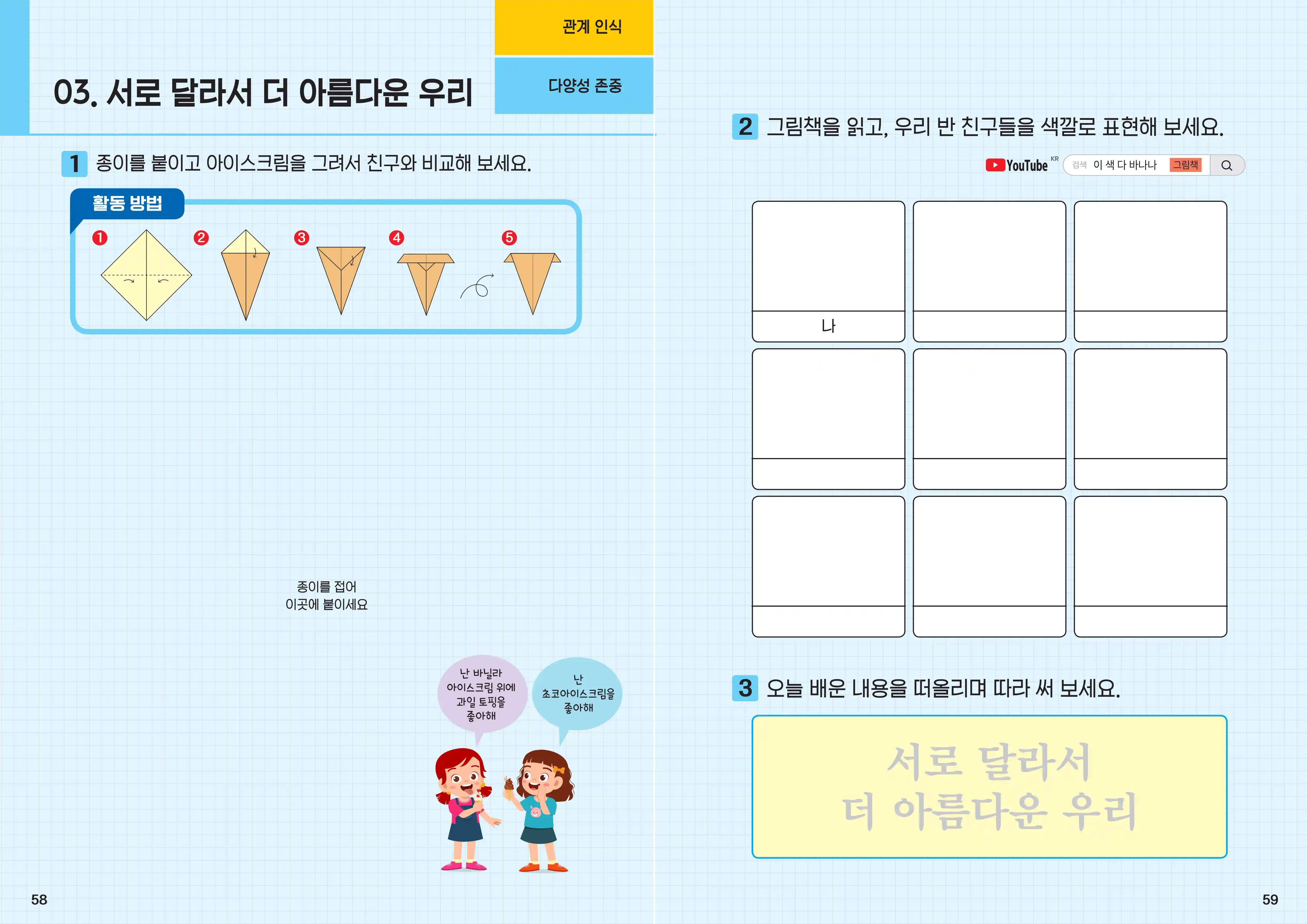 관계 인식

다양성 존중

03. 서로 달라서 더 아름다운 우리

1 종이를 붙이고 아이스크림을 그려서 친구와 비교해 보세요.

활동 방법

❶ ❷ ❸ ❹ ❺

종이를 접어
이곳에 붙이세요

난 바닐라 아이스크림 위에 과일 토핑을 좋아해

난 초코아이스크림을 좋아해

58

2 그림책을 읽고, 우리 반 친구들을 색깔로 표현해 보세요.

YouTube KR 검색 이 색 다 바나나 그림책

나

3 오늘 배운 내용을 떠올리며 따라 써 보세요.

서로 달라서
더 아름다운 우리

59